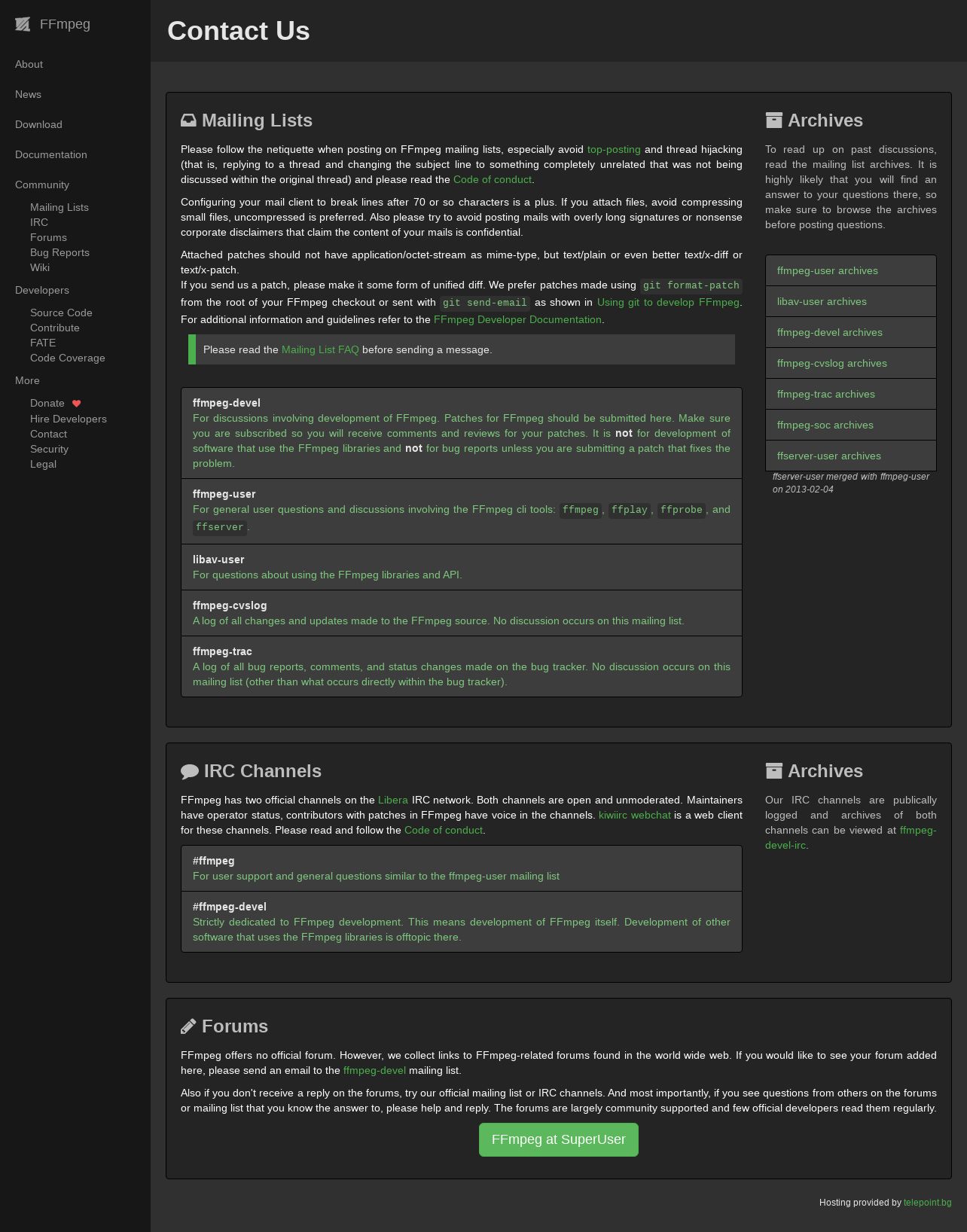 FFmpeg

About
News
Download
Documentation
Community
Mailing Lists
IRC
Forums
Bug Reports
Wiki
Developers
Source Code
Contribute
FATE
Code Coverage
More
Donate
Hire Developers
Contact
Security
Legal

Contact Us

Mailing Lists

Please follow the netiquette when posting on FFmpeg mailing lists, especially avoid top-posting and thread hijacking (that is, replying to a thread and changing the subject line to something completely unrelated that was not being discussed within the original thread) and please read the Code of conduct.

Configuring your mail client to break lines after 70 or so characters is a plus. If you attach files, avoid compressing small files, uncompressed is preferred. Also please try to avoid posting mails with overly long signatures or nonsense corporate disclaimers that claim the content of your mails is confidential.

Attached patches should not have application/octet-stream as mime-type, but text/plain or even better text/x-diff or text/x-patch.
If you send us a patch, please make it some form of unified diff. We prefer patches made using git format-patch from the root of your FFmpeg checkout or sent with git send-email as shown in Using git to develop FFmpeg. For additional information and guidelines refer to the FFmpeg Developer Documentation.

Please read the Mailing List FAQ before sending a message.

ffmpeg-devel
For discussions involving development of FFmpeg. Patches for FFmpeg should be submitted here. Make sure you are subscribed so you will receive comments and reviews for your patches. It is not for development of software that use the FFmpeg libraries and not for bug reports unless you are submitting a patch that fixes the problem.

ffmpeg-user
For general user questions and discussions involving the FFmpeg cli tools: ffmpeg, ffplay, ffprobe, and ffserver.

libav-user
For questions about using the FFmpeg libraries and API.

ffmpeg-cvslog
A log of all changes and updates made to the FFmpeg source. No discussion occurs on this mailing list.

ffmpeg-trac
A log of all bug reports, comments, and status changes made on the bug tracker. No discussion occurs on this mailing list (other than what occurs directly within the bug tracker).

Archives

To read up on past discussions, read the mailing list archives. It is highly likely that you will find an answer to your questions there, so make sure to browse the archives before posting questions.

ffmpeg-user archives
libav-user archives
ffmpeg-devel archives
ffmpeg-cvslog archives
ffmpeg-trac archives
ffmpeg-soc archives
ffserver-user archives
ffserver-user merged with ffmpeg-user on 2013-02-04

IRC Channels

FFmpeg has two official channels on the Libera IRC network. Both channels are open and unmoderated. Maintainers have operator status, contributors with patches in FFmpeg have voice in the channels. kiwiirc webchat is a web client for these channels. Please read and follow the Code of conduct.

#ffmpeg
For user support and general questions similar to the ffmpeg-user mailing list

#ffmpeg-devel
Strictly dedicated to FFmpeg development. This means development of FFmpeg itself. Development of other software that uses the FFmpeg libraries is offtopic there.

Archives

Our IRC channels are publically logged and archives of both channels can be viewed at ffmpeg-devel-irc.

Forums

FFmpeg offers no official forum. However, we collect links to FFmpeg-related forums found in the world wide web. If you would like to see your forum added here, please send an email to the ffmpeg-devel mailing list.

Also if you don't receive a reply on the forums, try our official mailing list or IRC channels. And most importantly, if you see questions from others on the forums or mailing list that you know the answer to, please help and reply. The forums are largely community supported and few official developers read them regularly.

FFmpeg at SuperUser

Hosting provided by telepoint.bg